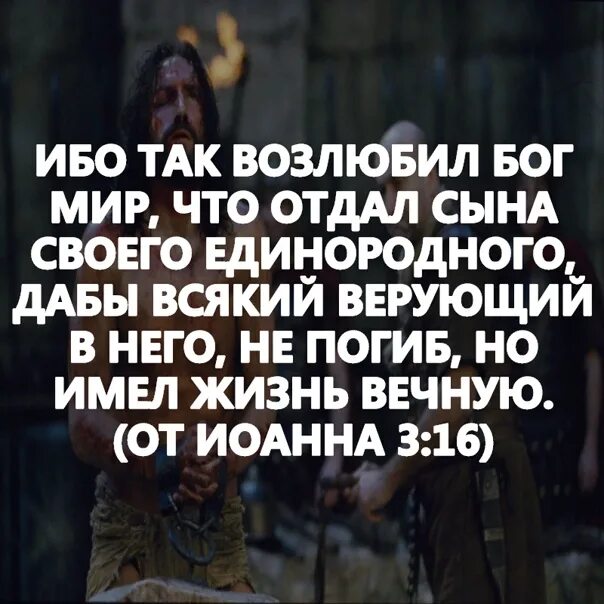 ИБО ТАК ВОЗЛЮБИЛ БОГ МИР, ЧТО ОТДАЛ СЫНА СВОЕГО ЕДИНОРОДНОГО, ДАБЫ ВСЯКИЙ ВЕРУЮЩИЙ В НЕГО, НЕ ПОГИБ, НО ИМЕЛ ЖИЗНЬ ВЕЧНУЮ. (ОТ ИОАННА 3:16)